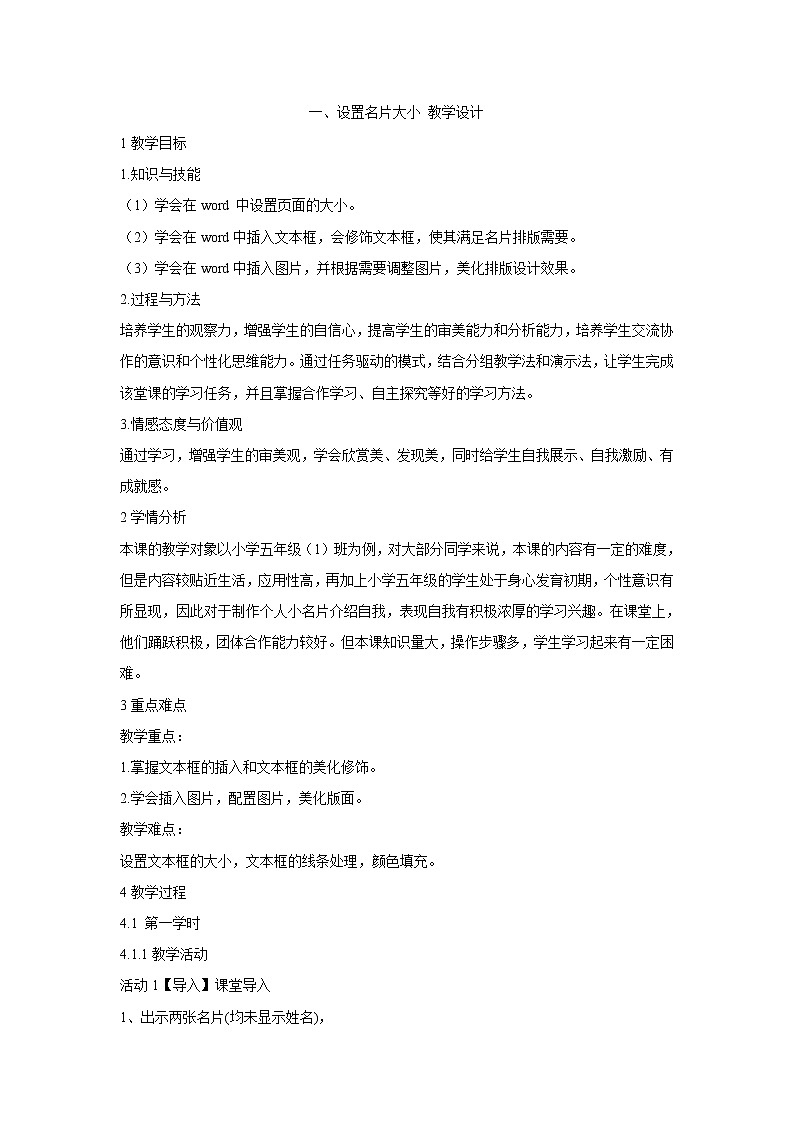 一、设置名片大小 教学设计

1 教学目标

1.知识与技能

（1）学会在 word 中设置页面的大小。

（2）学会在 word 中插入文本框，会修饰文本框，使其满足名片排版需要。

（3）学会在 word 中插入图片，并根据需要调整图片，美化排版设计效果。

2.过程与方法

培养学生的观察力，增强学生的自信心，提高学生的审美能力和分析能力，培养学生交流协作的意识和个性化思维能力。通过任务驱动的模式，结合分组教学法和演示法，让学生完成该堂课的学习任务，并且掌握合作学习、自主探究等好的学习方法。

3.情感态度与价值观

通过学习，增强学生的审美观，学会欣赏美、发现美，同时给学生自我展示、自我激励、有成就感。

2 学情分析

本课的教学对象以小学五年级（1）班为例，对大部分同学来说，本课的内容有一定的难度，但是内容较贴近生活，应用性高，再加上小学五年级的学生处于身心发育初期，个性意识有所显现，因此对于制作个人小名片介绍自我，表现自我有积极浓厚的学习兴趣。在课堂上，他们踊跃积极，团体合作能力较好。但本课知识量大，操作步骤多，学生学习起来有一定困难。

3 重点难点

教学重点：

1.掌握文本框的插入和文本框的美化修饰。

2.学会插入图片，配置图片，美化版面。

教学难点：

设置文本框的大小，文本框的线条处理，颜色填充。

4 教学过程

4.1 第一学时

4.1.1 教学活动

活动 1【导入】课堂导入

1、出示两张名片(均未显示姓名)，